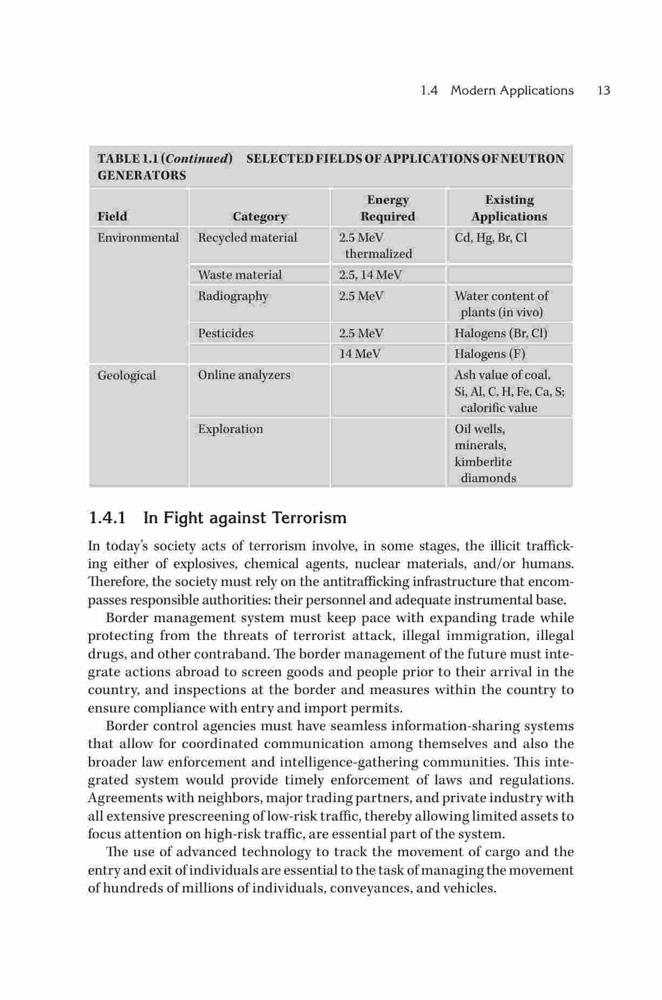 1.4 Modern Applications 13

TABLE 1.1 (Continued) SELECTED FIELDS OF APPLICATIONS OF NEUTRON GENERATORS

| Field | Category | Energy Required | Existing Applications |
|---|---|---|---|
| Environmental | Recycled material | 2.5 MeV thermalized | Cd, Hg, Br, Cl |
| | Waste material | 2.5, 14 MeV | |
| | Radiography | 2.5 MeV | Water content of plants (in vivo) |
| | Pesticides | 2.5 MeV | Halogens (Br, Cl) |
| | | 14 MeV | Halogens (F) |
| Geological | Online analyzers | | Ash value of coal, Si, Al, C, H, Fe, Ca, S; calorific value |
| | Exploration | | Oil wells, minerals, kimberlite diamonds |

1.4.1 In Fight against Terrorism

In today's society acts of terrorism involve, in some stages, the illicit trafficking either of explosives, chemical agents, nuclear materials, and/or humans. Therefore, the society must rely on the antitrafficking infrastructure that encompasses responsible authorities: their personnel and adequate instrumental base.

Border management system must keep pace with expanding trade while protecting from the threats of terrorist attack, illegal immigration, illegal drugs, and other contraband. The border management of the future must integrate actions abroad to screen goods and people prior to their arrival in the country, and inspections at the border and measures within the country to ensure compliance with entry and import permits.

Border control agencies must have seamless information-sharing systems that allow for coordinated communication among themselves and also the broader law enforcement and intelligence-gathering communities. This integrated system would provide timely enforcement of laws and regulations. Agreements with neighbors, major trading partners, and private industry with all extensive prescreening of low-risk traffic, thereby allowing limited assets to focus attention on high-risk traffic, are essential part of the system.

The use of advanced technology to track the movement of cargo and the entry and exit of individuals are essential to the task of managing the movement of hundreds of millions of individuals, conveyances, and vehicles.